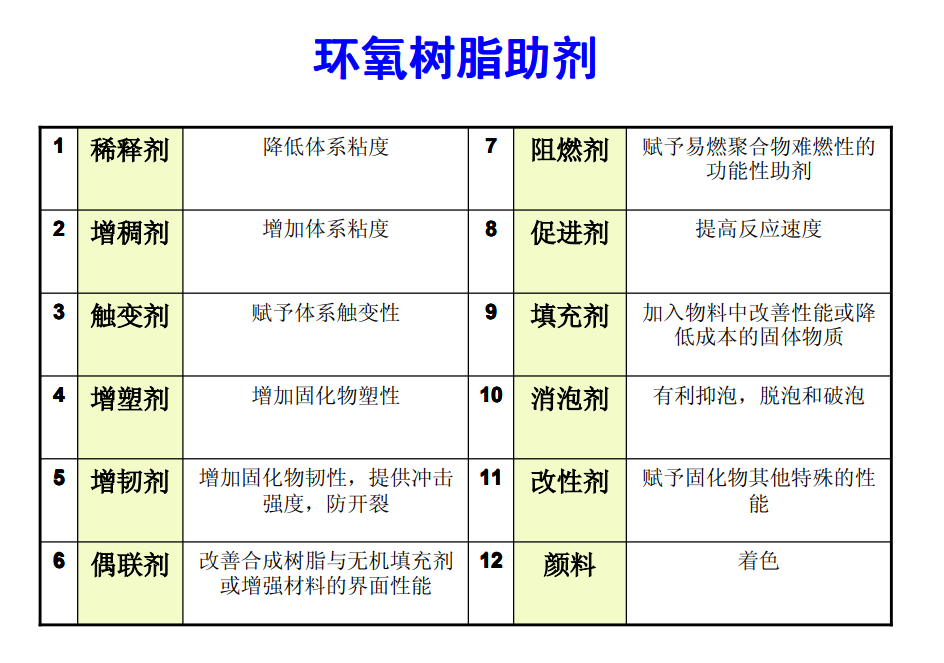 环氧树脂助剂

| 1 | 稀释剂 | 降低体系粘度 | 7 | 阻燃剂 | 赋予易燃聚合物难燃性的功能性助剂 |
|---|---|---|---|---|---|
| 2 | 增稠剂 | 增加体系粘度 | 8 | 促进剂 | 提高反应速度 |
| 3 | 触变剂 | 赋予体系触变性 | 9 | 填充剂 | 加入物料中改善性能或降低成本的固体物质 |
| 4 | 增塑剂 | 增加固化物塑性 | 10 | 消泡剂 | 有利抑泡，脱泡和破泡 |
| 5 | 增韧剂 | 增加固化物韧性，提供冲击强度，防开裂 | 11 | 改性剂 | 赋予固化物其他特殊的性能 |
| 6 | 偶联剂 | 改善合成树脂与无机填充剂或增强材料的界面性能 | 12 | 颜料 | 着色 |